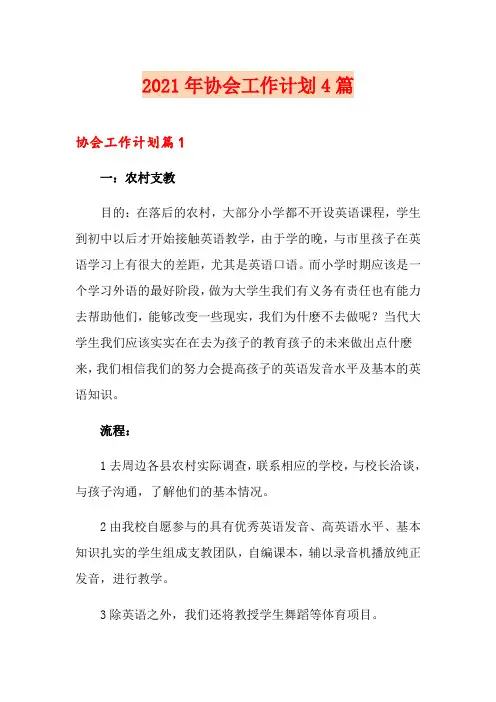 2021年协会工作计划4篇

协会工作计划篇1

一：农村支教

目的：在落后的农村，大部分小学都不开设英语课程，学生到初中以后才开始接触英语教学，由于学的晚，与市里孩子在英语学习上有很大的差距，尤其是英语口语。而小学时期应该是一个学习外语的最好阶段，做为大学生我们有义务有责任也有能力去帮助他们，能够改变一些现实，我们为什麽不去做呢？当代大学生我们应该实实在在去为孩子的教育孩子的未来做出点什麽来，我们相信我们的努力会提高孩子的英语发音水平及基本的英语知识。

流程：

1去周边各县农村实际调查，联系相应的学校，与校长洽谈，与孩子沟通，了解他们的基本情况。

2由我校自愿参与的具有优秀英语发音、高英语水平、基本知识扎实的学生组成支教团队，自编课本，辅以录音机播放纯正发音，进行教学。

3除英语之外，我们还将教授学生舞蹈等体育项目。